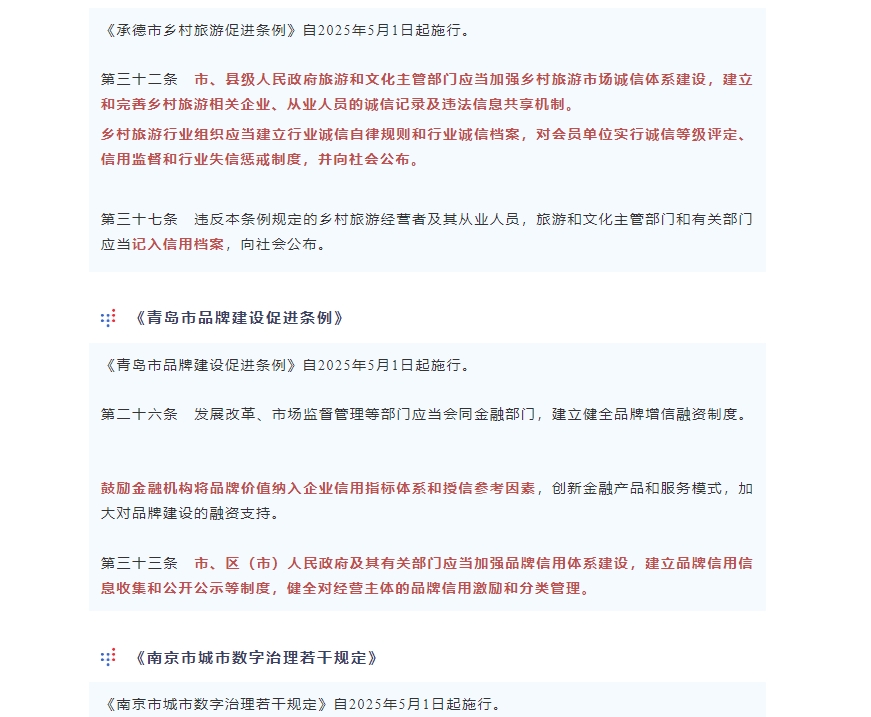 《承德市乡村旅游促进条例》自2025年5月1日起施行。

第三十二条　市、县级人民政府旅游和文化主管部门应当加强乡村旅游市场诚信体系建设，建立和完善乡村旅游相关企业、从业人员的诚信记录及违法信息共享机制。

乡村旅游行业组织应当建立行业诚信自律规则和行业诚信档案，对会员单位实行诚信等级评定、信用监督和行业失信惩戒制度，并向社会公布。

第三十七条　违反本条例规定的乡村旅游经营者及其从业人员，旅游和文化主管部门和有关部门应当记入信用档案，向社会公布。

《青岛市品牌建设促进条例》

《青岛市品牌建设促进条例》自2025年5月1日起施行。

第二十六条　发展改革、市场监督管理等部门应当会同金融部门，建立健全品牌增信融资制度。

鼓励金融机构将品牌价值纳入企业信用指标体系和授信参考因素，创新金融产品和服务模式，加大对品牌建设的融资支持。

第三十三条　市、区（市）人民政府及其有关部门应当加强品牌信用体系建设，建立品牌信用信息收集和公开公示等制度，健全对经营主体的品牌信用激励和分类管理。

《南京市城市数字治理若干规定》

《南京市城市数字治理若干规定》自2025年5月1日起施行。